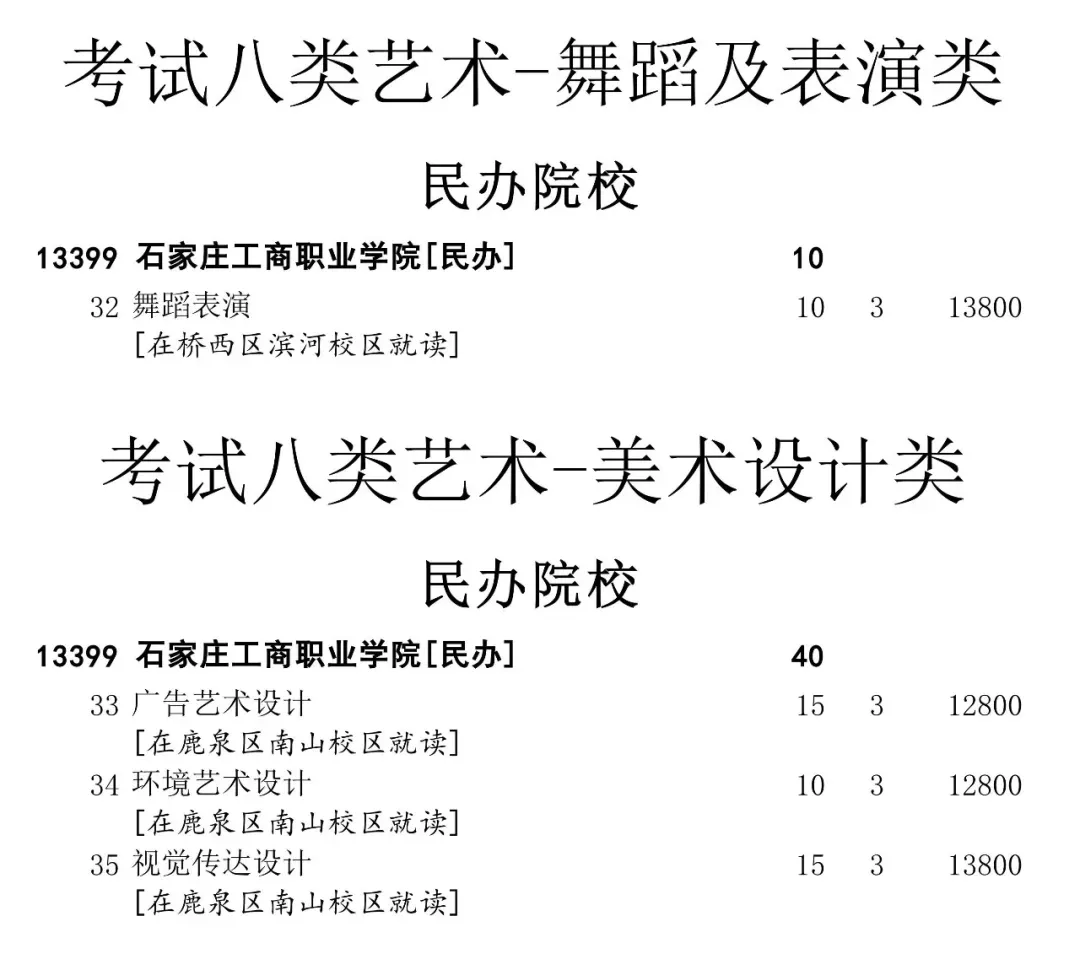 考试八类艺术-舞蹈及表演类

民办院校

13399 石家庄工商职业学院[民办] 10

32 舞蹈表演 10 3 13800
[在桥西区滨河校区就读]

考试八类艺术-美术设计类

民办院校

13399 石家庄工商职业学院[民办] 40

33 广告艺术设计 15 3 12800
[在鹿泉区南山校区就读]
34 环境艺术设计 10 3 12800
[在鹿泉区南山校区就读]
35 视觉传达设计 15 3 13800
[在鹿泉区南山校区就读]